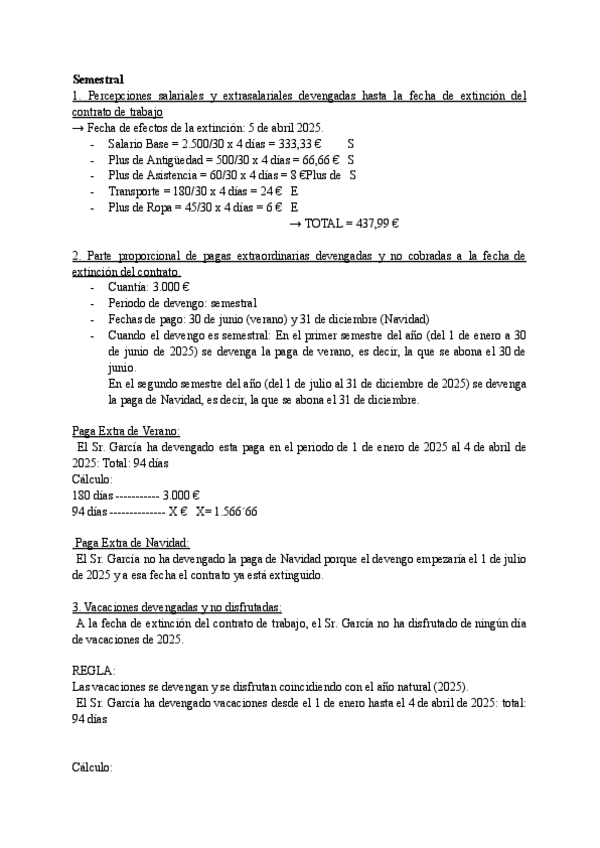 **Semestral**
1. Percepciones salariales y extrasalariales devengadas hasta la fecha de extinción del contrato de trabajo
→ Fecha de efectos de la extinción: 5 de abril 2025.
- Salario Base = 2.500/30 x 4 días = 333,33 € S
- Plus de Antigüedad = 500/30 x 4 días = 66,66 € S
- Plus de Asistencia = 60/30 x 4 días = 8 €Plus de S
- Transporte = 180/30 x 4 días = 24 € E
- Plus de Ropa = 45/30 x 4 días = 6 € E

→ TOTAL = 437,99 €

2. Parte proporcional de pagas extraordinarias devengadas y no cobradas a la fecha de extinción del contrato.
- Cuantía: 3.000 €
- Periodo de devengo: semestral
- Fechas de pago: 30 de junio (verano) y 31 de diciembre (Navidad)
- Cuando el devengo es semestral: En el primer semestre del año (del 1 de enero a 30 de junio de 2025) se devenga la paga de verano, es decir, la que se abona el 30 de junio.
En el segundo semestre del año (del 1 de julio al 31 de diciembre de 2025) se devenga la paga de Navidad, es decir, la que se abona el 31 de diciembre.

Paga Extra de Verano:
El Sr. García ha devengado esta paga en el periodo de 1 de enero de 2025 al 4 de abril de 2025: Total: 94 días
Cálculo:
180 días ----------- 3.000 €
94 días -------------- X € X= 1.566´66

Paga Extra de Navidad:
El Sr. García no ha devengado la paga de Navidad porque el devengo empezaría el 1 de julio de 2025 y a esa fecha el contrato ya está extinguido.

3. Vacaciones devengadas y no disfrutadas:
A la fecha de extinción del contrato de trabajo, el Sr. García no ha disfrutado de ningún día de vacaciones de 2025.

REGLA:
Las vacaciones se devengan y se disfrutan coincidiendo con el año natural (2025).
El Sr. García ha devengado vacaciones desde el 1 de enero hasta el 4 de abril de 2025: total: 94 días

Cálculo: